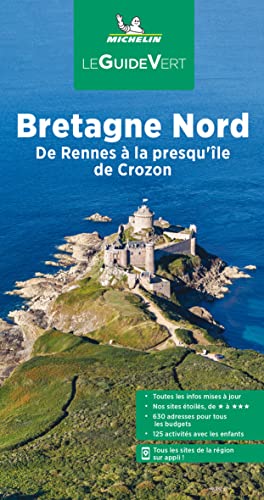 MICHELIN
LE GUIDE VERT

Bretagne Nord
De Rennes à la presqu'île de Crozon

• Toutes les infos mises à jour
• Nos sites étoilés, de ★ à ★★★
• 630 adresses pour tous les budgets
• 125 activités avec les enfants

Tous les sites de la région sur appli !